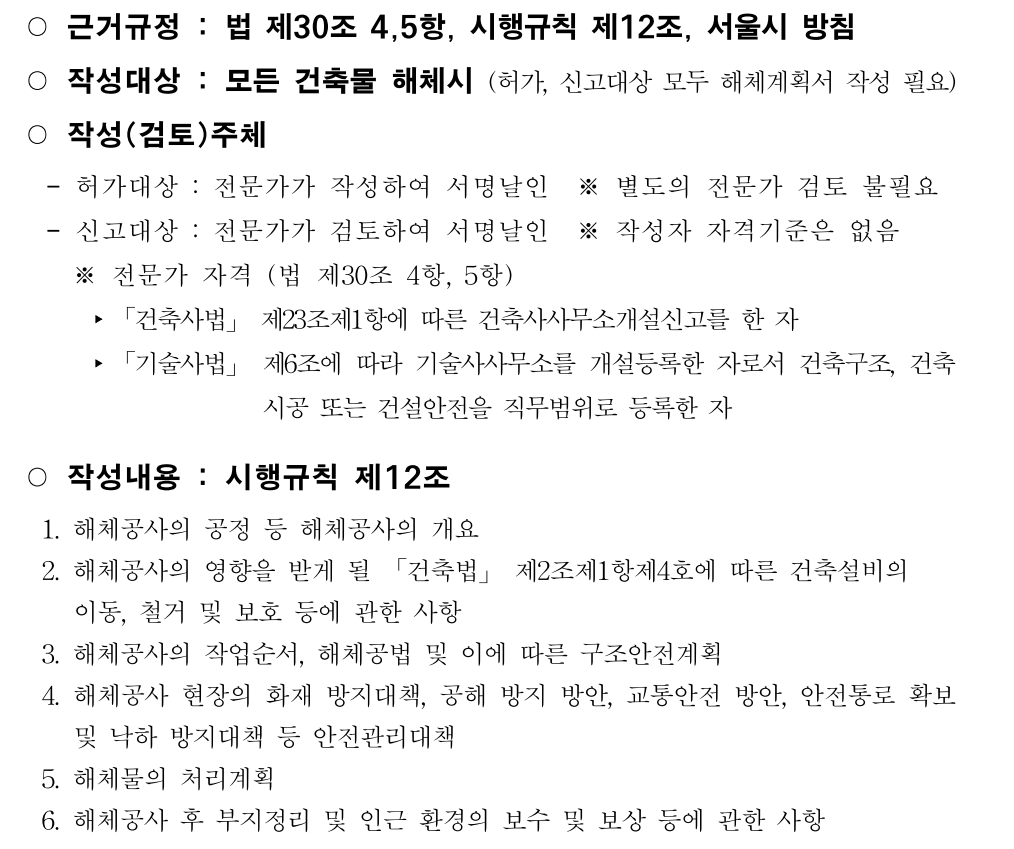 ○ 근거규정 : 법 제30조 4,5항, 시행규칙 제12조, 서울시 방침

○ 작성대상 : 모든 건축물 해체시 (허가, 신고대상 모두 해체계획서 작성 필요)

○ 작성(검토)주체

- 허가대상 : 전문가가 작성하여 서명날인 ※ 별도의 전문가 검토 불필요

- 신고대상 : 전문가가 검토하여 서명날인 ※ 작성자 자격기준은 없음

※ 전문가 자격 (법 제30조 4항, 5항)

▸ 「건축사법」 제23조제1항에 따른 건축사사무소개설신고를 한 자

▸ 「기술사법」 제6조에 따라 기술사사무소를 개설등록한 자로서 건축구조, 건축시공 또는 건설안전을 직무범위로 등록한 자

○ 작성내용 : 시행규칙 제12조

1. 해체공사의 공정 등 해체공사의 개요

2. 해체공사의 영향을 받게 될 「건축법」 제2조제1항제4호에 따른 건축설비의 이동, 철거 및 보호 등에 관한 사항

3. 해체공사의 작업순서, 해체공법 및 이에 따른 구조안전계획

4. 해체공사 현장의 화재 방지대책, 공해 방지 방안, 교통안전 방안, 안전통로 확보 및 낙하 방지대책 등 안전관리대책

5. 해체물의 처리계획

6. 해체공사 후 부지정리 및 인근 환경의 보수 및 보상 등에 관한 사항